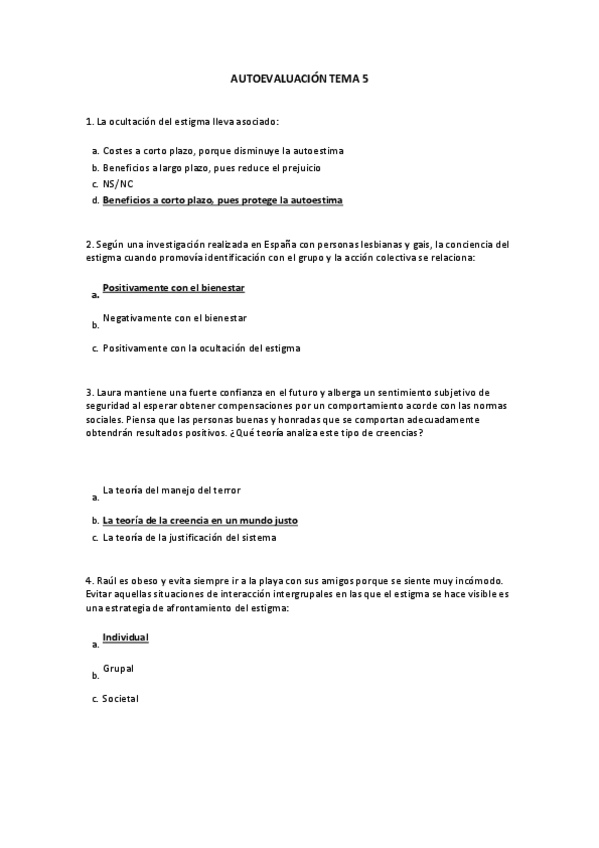 AUTOEVALUACIÓN TEMA 5

1. La ocultación del estigma lleva asociado:

a. Costes a corto plazo, porque disminuye la autoestima
b. Beneficios a largo plazo, pues reduce el prejuicio
c. NS/NC
d. Beneficios a corto plazo, pues protege la autoestima

2. Según una investigación realizada en España con personas lesbianas y gais, la conciencia del estigma cuando promovía identificación con el grupo y la acción colectiva se relaciona:

a. Positivamente con el bienestar
b. Negativamente con el bienestar
c. Positivamente con la ocultación del estigma

3. Laura mantiene una fuerte confianza en el futuro y alberga un sentimiento subjetivo de seguridad al esperar obtener compensaciones por un comportamiento acorde con las normas sociales. Piensa que las personas buenas y honradas que se comportan adecuadamente obtendrán resultados positivos. ¿Qué teoría analiza este tipo de creencias?

a. La teoría del manejo del terror
b. La teoría de la creencia en un mundo justo
c. La teoría de la justificación del sistema

4. Raúl es obeso y evita siempre ir a la playa con sus amigos porque se siente muy incómodo. Evitar aquellas situaciones de interacción intergrupales en las que el estigma se hace visible es una estrategia de afrontamiento del estigma:

a. Individual
b. Grupal
c. Societal